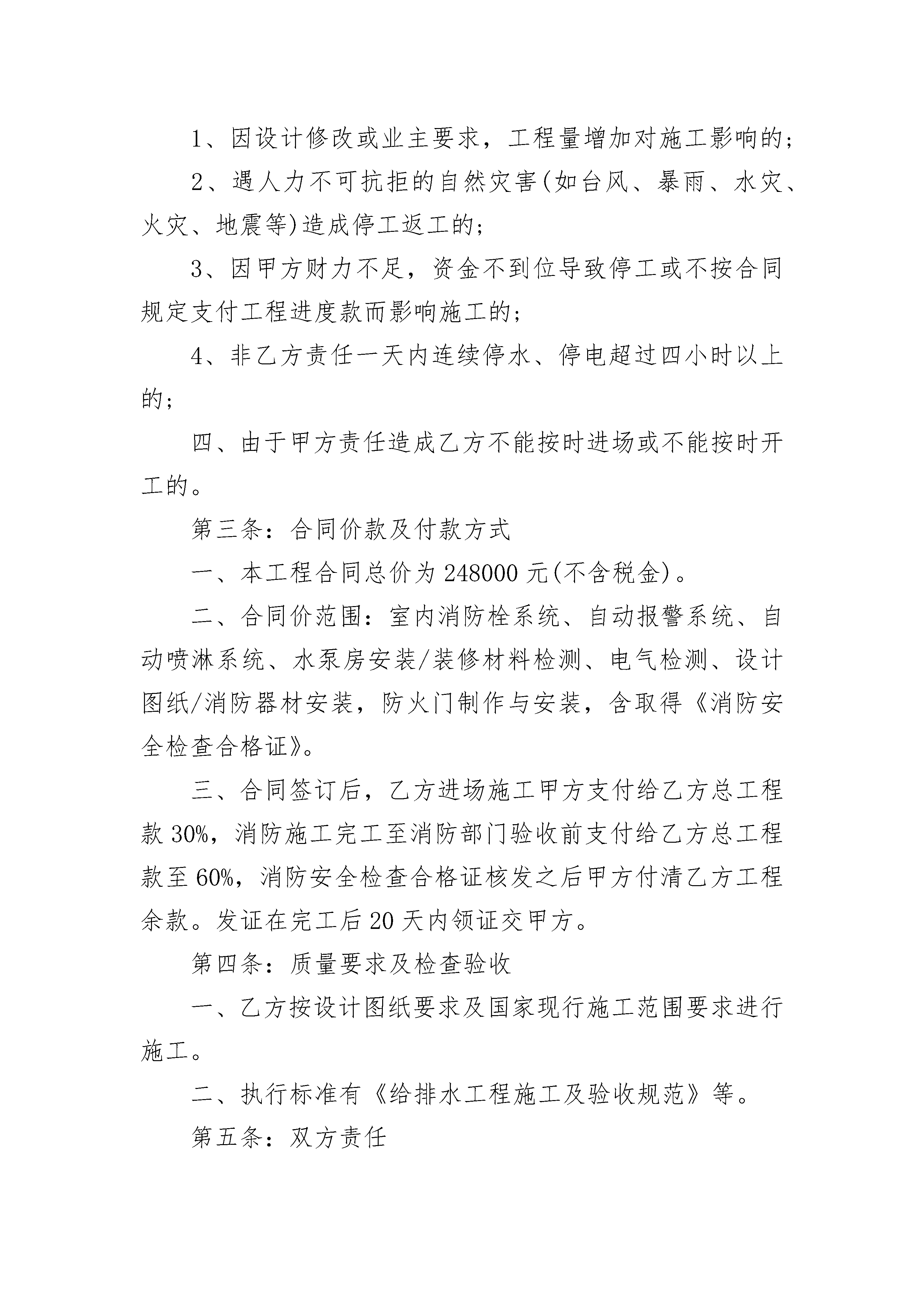 1、因设计修改或业主要求，工程量增加对施工影响的；

2、遇人力不可抗拒的自然灾害(如台风、暴雨、水灾、火灾、地震等)造成停工返工的；

3、因甲方财力不足，资金不到位导致停工或不按合同规定支付工程进度款而影响施工的；

4、非乙方责任一天内连续停水、停电超过四小时以上的；

四、由于甲方责任造成乙方不能按时进场或不能按时开工的。

第三条：合同价款及付款方式

一、本工程合同总价为 248000 元(不含税金)。

二、合同价范围：室内消防栓系统、自动报警系统、自动喷淋系统、水泵房安装/装修材料检测、电气检测、设计图纸/消防器材安装，防火门制作与安装，含取得《消防安全检查合格证》。

三、合同签订后，乙方进场施工甲方支付给乙方总工程款 30%，消防施工完工至消防部门验收前支付给乙方总工程款至 60%，消防安全检查合格证核发之后甲方付清乙方工程余款。发证在完工后 20 天内领证交甲方。

第四条：质量要求及检查验收

一、乙方按设计图纸要求及国家现行施工范围要求进行施工。

二、执行标准有《给排水工程施工及验收规范》等。

第五条：双方责任